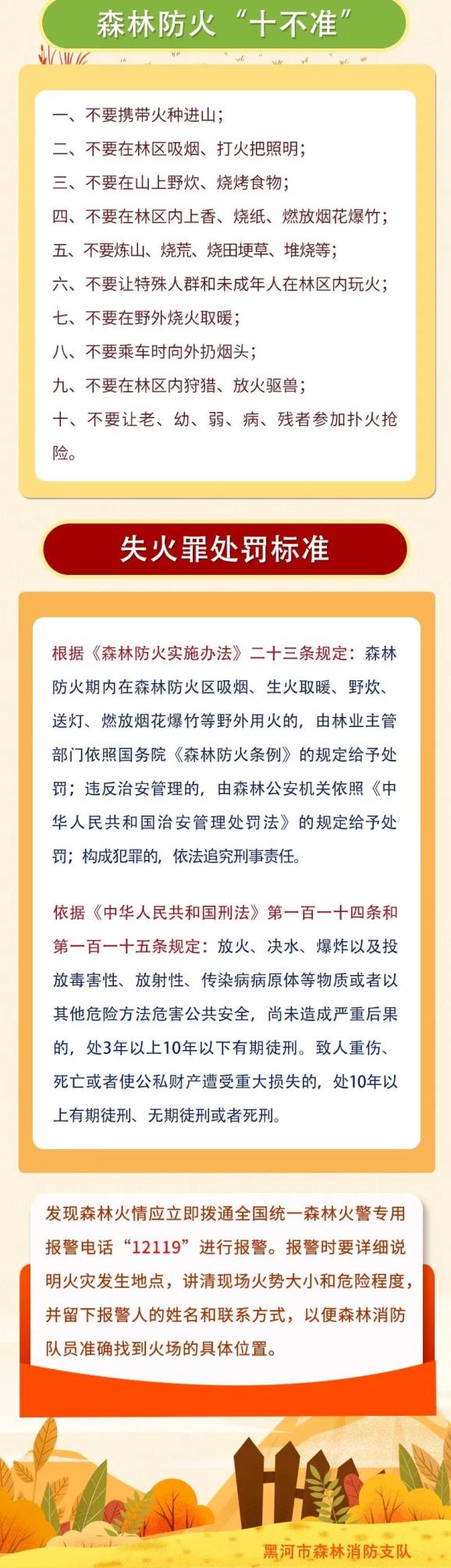 森林防火“十不准”

一、不要携带火种进山；
二、不要在林区吸烟、打火把照明；
三、不要在山上野炊、烧烤食物；
四、不要在林区内上香、烧纸、燃放烟花爆竹；
五、不要炼山、烧荒、烧田埂草、堆烧等；
六、不要让特殊人群和未成年人在林区内玩火；
七、不要在野外烧火取暖；
八、不要乘车时向外扔烟头；
九、不要在林区内狩猎、放火驱兽；
十、不要让老、幼、弱、病、残者参加扑火抢险。

失火罪处罚标准

根据《森林防火实施办法》二十三条规定：森林防火期内在森林防火区吸烟、生火取暖、野炊、送灯、燃放烟花爆竹等野外用火的，由林业主管部门依照国务院《森林防火条例》的规定给予处罚；违反治安管理的，由森林公安机关依照《中华人民共和国治安管理处罚法》的规定给予处罚；构成犯罪的，依法追究刑事责任。

依据《中华人民共和国刑法》第一百一十四条和第一百一十五条规定：放火、决水、爆炸以及投放毒害性、放射性、传染病病原体等物质或者以其他危险方法危害公共安全，尚未造成严重后果的，处3年以上10年以下有期徒刑。致人重伤、死亡或者使公私财产遭受重大损失的，处10年以上有期徒刑、无期徒刑或者死刑。

发现森林火情应立即拨通全国统一森林火警专用报警电话“12119”进行报警。报警时要详细说明火灾发生地点，讲清现场火势大小和危险程度，并留下报警人的姓名和联系方式，以便森林消防队员准确找到火场的具体位置。

黑河市森林消防支队